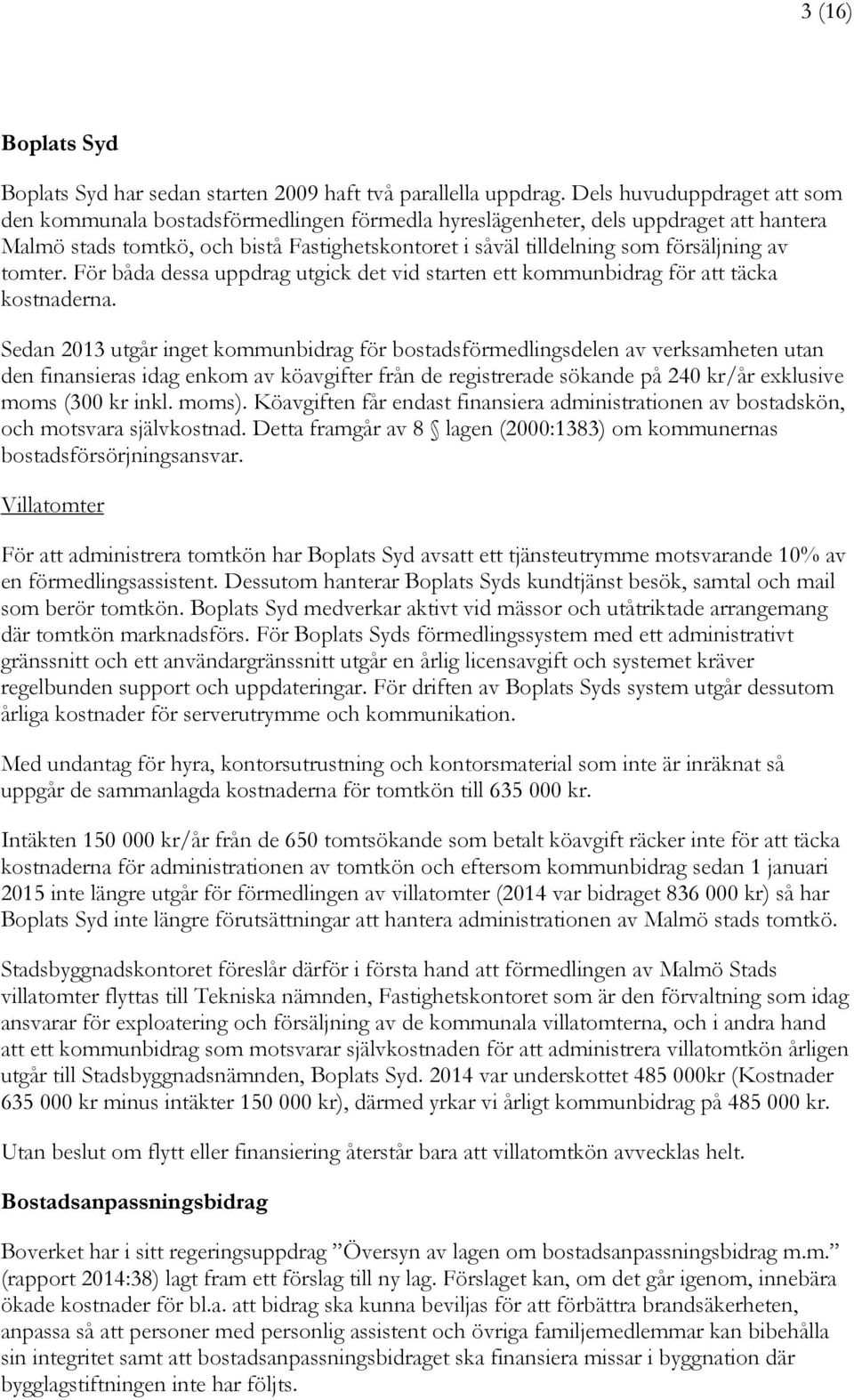 3 (16)

**Boplats Syd**

Boplats Syd har sedan starten 2009 haft två parallella uppdrag. Dels huvuduppdraget att som den kommunala bostadsförmedlingen förmedla hyreslägenheter, dels uppdraget att hantera Malmö stads tomtkö, och bistå Fastighetskontoret i såväl tilldelning som försäljning av tomter. För båda dessa uppdrag utgick det vid starten ett kommunbidrag för att täcka kostnaderna.

Sedan 2013 utgår inget kommunbidrag för bostadsförmedlingsdelen av verksamheten utan den finansieras idag enkom av köavgifter från de registrerade sökande på 240 kr/år exklusive moms (300 kr inkl. moms). Köavgiften får endast finansiera administrationen av bostadskön, och motsvara självkostnad. Detta framgår av 8 § lagen (2000:1383) om kommunernas bostadsförsörjningsansvar.

Villatomter

För att administrera tomtkön har Boplats Syd avsatt ett tjänsteutrymme motsvarande 10% av en förmedlingsassistent. Dessutom hanterar Boplats Syds kundtjänst besök, samtal och mail som berör tomtkön. Boplats Syd medverkar aktivt vid mässor och utåtriktade arrangemang där tomtkön marknadsförs. För Boplats Syds förmedlingssystem med ett administrativt gränssnitt och ett användargränssnitt utgår en årlig licensavgift och systemet kräver regelbunden support och uppdateringar. För driften av Boplats Syds system utgår dessutom årliga kostnader för serverutrymme och kommunikation.

Med undantag för hyra, kontorsutrustning och kontorsmaterial som inte är inräknat så uppgår de sammanlagda kostnaderna för tomtkön till 635 000 kr.

Intäkten 150 000 kr/år från de 650 tomtsökande som betalt köavgift räcker inte för att täcka kostnaderna för administrationen av tomtkön och eftersom kommunbidrag sedan 1 januari 2015 inte längre utgår för förmedlingen av villatomter (2014 var bidraget 836 000 kr) så har Boplats Syd inte längre förutsättningar att hantera administrationen av Malmö stads tomtkö.

Stadsbyggnadskontoret föreslår därför i första hand att förmedlingen av Malmö Stads villatomter flyttas till Tekniska nämnden, Fastighetskontoret som är den förvaltning som idag ansvarar för exploatering och försäljning av de kommunala villatomterna, och i andra hand att ett kommunbidrag som motsvarar självkostnaden för att administrera villatomtkön årligen utgår till Stadsbyggnadsnämnden, Boplats Syd. 2014 var underskottet 485 000kr (Kostnader 635 000 kr minus intäkter 150 000 kr), därmed yrkar vi årligt kommunbidrag på 485 000 kr.

Utan beslut om flytt eller finansiering återstår bara att villatomtkön avvecklas helt.

**Bostadsanpassningsbidrag**

Boverket har i sitt regeringsuppdrag ”Översyn av lagen om bostadsanpassningsbidrag m.m.” (rapport 2014:38) lagt fram ett förslag till ny lag. Förslaget kan, om det går igenom, innebära ökade kostnader för bl.a. att bidrag ska kunna beviljas för att förbättra brandsäkerheten, anpassa så att personer med personlig assistent och övriga familjemedlemmar kan bibehålla sin integritet samt att bostadsanpassningsbidraget ska finansiera missar i byggnation där bygglagstiftningen inte har följts.